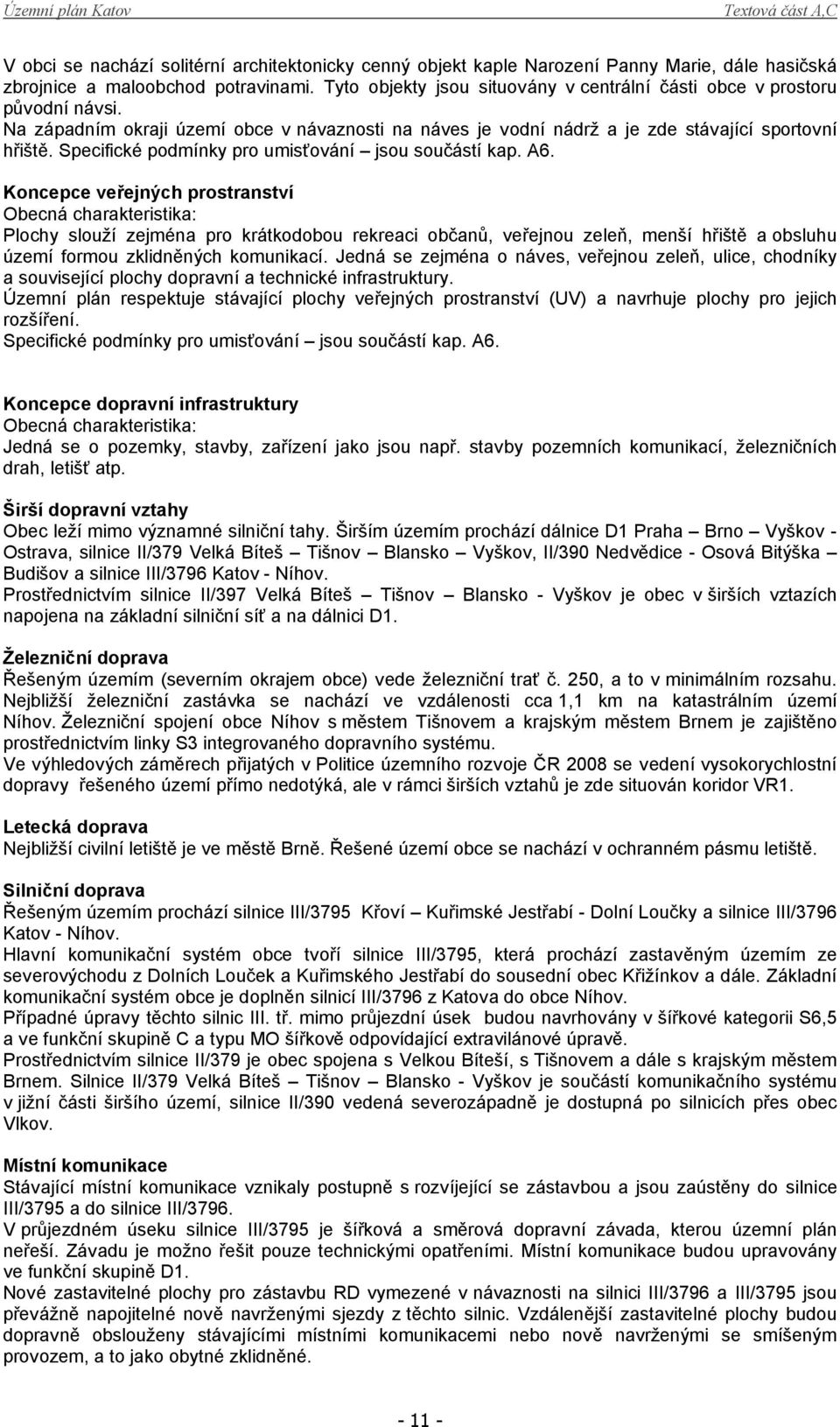 Územní plán Katov Textová část A,C

V obci se nachází solitérní architektonicky cenný objekt kaple Narození Panny Marie, dále hasičská zbrojnice a maloobchod potravinami. Tyto objekty jsou situovány v centrální části obce v prostoru původní návsi.
Na západním okraji území obce v návaznosti na náves je vodní nádrž a je zde stávající sportovní hřiště. Specifické podmínky pro umisťování – jsou součástí kap. A6.

Koncepce veřejných prostranství
Obecná charakteristika:
Plochy slouží zejména pro krátkodobou rekreaci občanů, veřejnou zeleň, menší hřiště a obsluhu území formou zklidněných komunikací. Jedná se zejména o náves, veřejnou zeleň, ulice, chodníky a související plochy dopravní a technické infrastruktury.
Územní plán respektuje stávající plochy veřejných prostranství (UV) a navrhuje plochy pro jejich rozšíření.
Specifické podmínky pro umisťování – jsou součástí kap. A6.

Koncepce dopravní infrastruktury
Obecná charakteristika:
Jedná se o pozemky, stavby, zařízení jako jsou např. stavby pozemních komunikací, železničních drah, letišť atp.

Širší dopravní vztahy
Obec leží mimo významné silniční tahy. Širším územím prochází dálnice D1 Praha – Brno – Vyškov - Ostrava, silnice II/379 Velká Bíteš – Tišnov – Blansko – Vyškov, II/390 Nedvědice - Osová Bitýška – Budišov a silnice III/3796 Katov - Níhov.
Prostřednictvím silnice II/397 Velká Bíteš – Tišnov – Blansko - Vyškov je obec v širších vztazích napojena na základní silniční síť a na dálnici D1.

Železniční doprava
Řešeným územím (severním okrajem obce) vede železniční trať č. 250, a to v minimálním rozsahu. Nejbližší železniční zastávka se nachází ve vzdálenosti cca 1,1 km na katastrálním území Níhov. Železniční spojení obce Níhov s městem Tišnovem a krajským městem Brnem je zajištěno prostřednictvím linky S3 integrovaného dopravního systému.
Ve výhledových záměrech přijatých v Politice územního rozvoje ČR 2008 se vedení vysokorychlostní dopravy řešeného území přímo nedotýká, ale v rámci širších vztahů je zde situován koridor VR1.

Letecká doprava
Nejbližší civilní letiště je ve městě Brně. Řešené území obce se nachází v ochranném pásmu letiště.

Silniční doprava
Řešeným územím prochází silnice III/3795 Křoví – Kuřimské Jestřabí - Dolní Loučky a silnice III/3796 Katov - Níhov.
Hlavní komunikační systém obce tvoří silnice III/3795, která prochází zastavěným územím ze severovýchodu z Dolních Louček a Kuřimského Jestřabí do sousední obec Křižínkov a dále. Základní komunikační systém obce je doplněn silnicí III/3796 z Katova do obce Níhov.
Případné úpravy těchto silnic III. tř. mimo průjezdní úsek budou navrhovány v šířkové kategorii S6,5 a ve funkční skupině C a typu MO šířkově odpovídající extravilánové úpravě.
Prostřednictvím silnice II/379 je obec spojena s Velkou Bíteší, s Tišnovem a dále s krajským městem Brnem. Silnice II/379 Velká Bíteš – Tišnov – Blansko - Vyškov je součástí komunikačního systému v jižní části širšího území, silnice II/390 vedená severozápadně je dostupná po silnicích přes obec Vlkov.

Místní komunikace
Stávající místní komunikace vznikaly postupně s rozvíjející se zástavbou a jsou zaústěny do silnice III/3795 a do silnice III/3796.
V průjezdném úseku silnice III/3795 je šířková a směrová dopravní závada, kterou územní plán neřeší. Závadu je možno řešit pouze technickými opatřeními. Místní komunikace budou upravovány ve funkční skupině D1.
Nové zastavitelné plochy pro zástavbu RD vymezené v návaznosti na silnici III/3796 a III/3795 jsou převážně napojitelné nově navrženými sjezdy z těchto silnic. Vzdálenější zastavitelné plochy budou dopravně obslouženy stávajícími místními komunikacemi nebo nově navrženými se smíšeným provozem, a to jako obytné zklidněné.

- 11 -